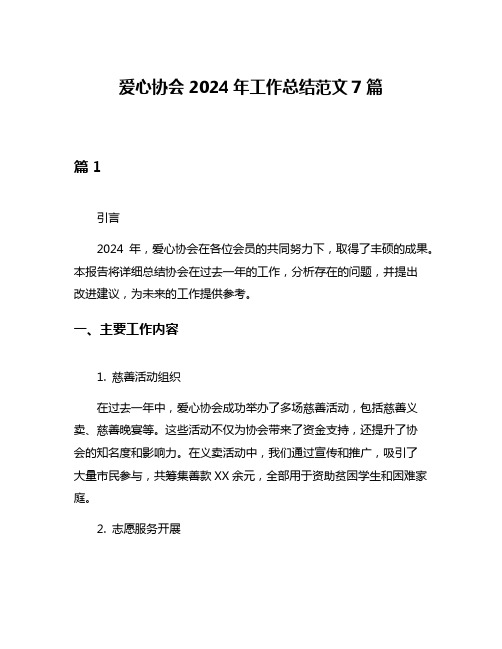 爱心协会 2024 年工作总结范文 7 篇

篇 1

引言

2024 年，爱心协会在各位会员的共同努力下，取得了丰硕的成果。本报告将详细总结协会在过去一年的工作，分析存在的问题，并提出改进建议，为未来的工作提供参考。

一、主要工作内容

1. 慈善活动组织

在过去一年中，爱心协会成功举办了多场慈善活动，包括慈善义卖、慈善晚宴等。这些活动不仅为协会带来了资金支持，还提升了协会的知名度和影响力。在义卖活动中，我们通过宣传和推广，吸引了大量市民参与，共筹集善款 XX 余元，全部用于资助贫困学生和困难家庭。

2. 志愿服务开展